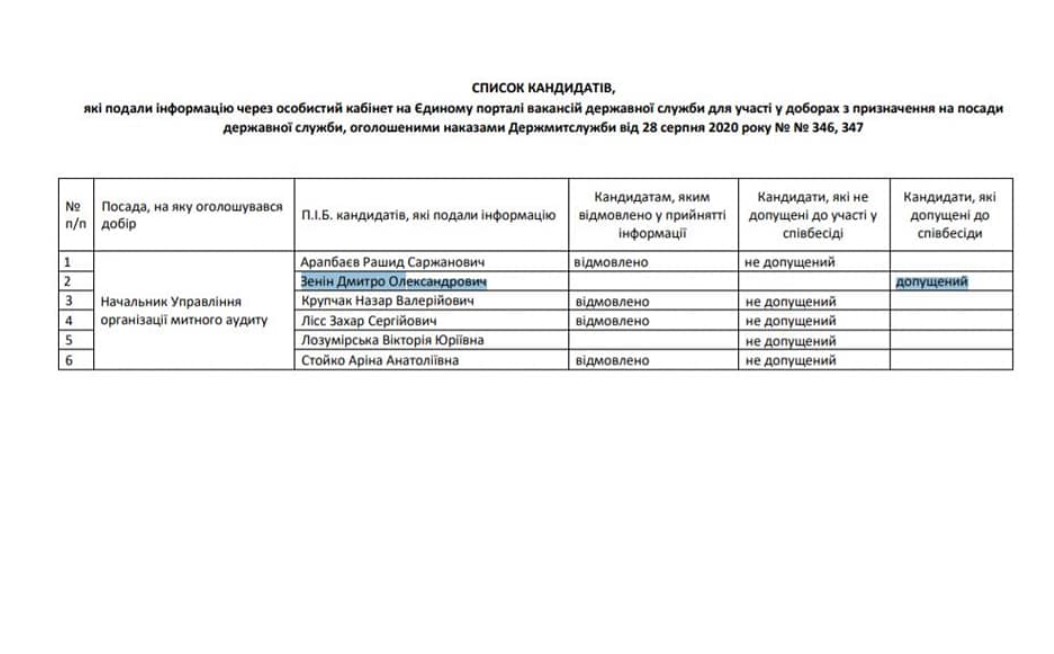 СПИСОК КАНДИДАТІВ,
які подали інформацію через особистий кабінет на Єдиному порталі вакансій державної служби для участі у доборах з призначення на посади державної служби, оголошеними наказами Держмитслужби від 28 серпня 2020 року № № 346, 347

| № п/п | Посада, на яку оголошувався добір | П.І.Б. кандидатів, які подали інформацію | Кандидатам, яким відмовлено у прийнятті інформації | Кандидати, які не допущені до участі у співбесіді | Кандидати, які допущені до співбесіди |
|---|---|---|---|---|---|
| 1 | Начальник Управління організації митного аудиту | Арапбаєв Рашид Саржанович | відмовлено | не допущений | |
| 2 | | Зенін Дмитро Олександрович | | | допущений |
| 3 | | Крупчак Назар Валерійович | відмовлено | не допущений | |
| 4 | | Лісс Захар Сергійович | відмовлено | не допущений | |
| 5 | | Лозумірська Вікторія Юріївна | | не допущений | |
| 6 | | Стойко Аріна Анатоліївна | відмовлено | не допущений | |